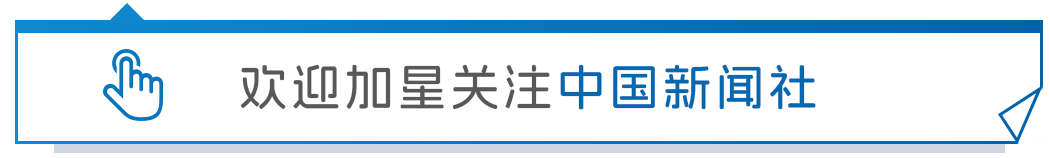 欢迎加星关注中国新闻社